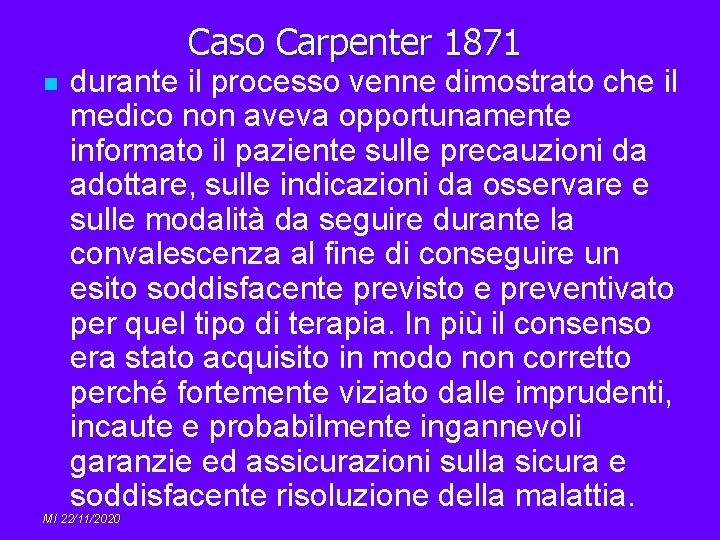 Caso Carpenter 1871

durante il processo venne dimostrato che il medico non aveva opportunamente informato il paziente sulle precauzioni da adottare, sulle indicazioni da osservare e sulle modalità da seguire durante la convalescenza al fine di conseguire un esito soddisfacente previsto e preventivato per quel tipo di terapia. In più il consenso era stato acquisito in modo non corretto perché fortemente viziato dalle imprudenti, incaute e probabilmente ingannevoli garanzie ed assicurazioni sulla sicura e soddisfacente risoluzione della malattia.

MI 22/11/2020